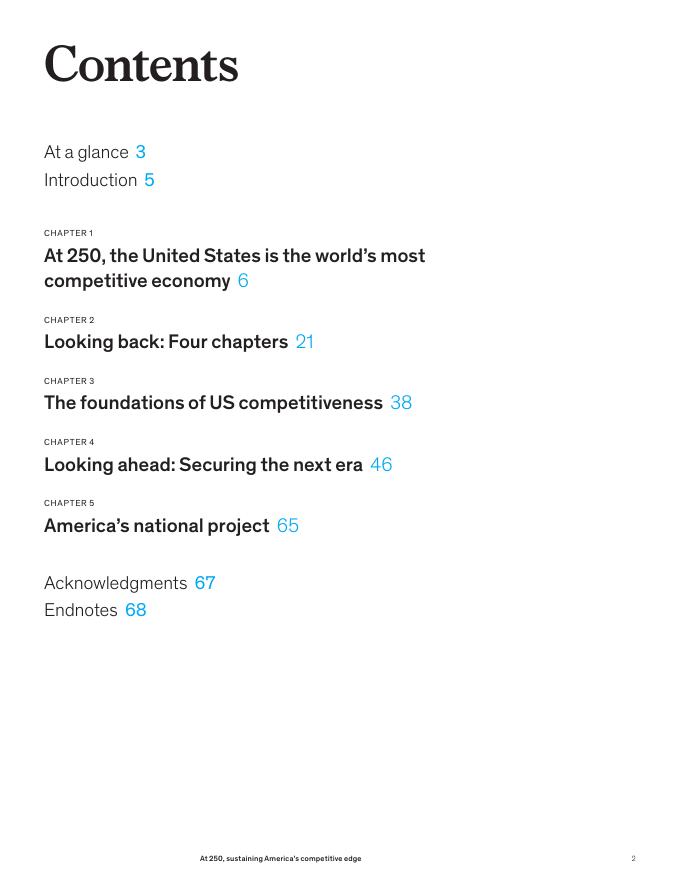 Contents

At a glance 3
Introduction 5

CHAPTER 1
At 250, the United States is the world's most competitive economy 6

CHAPTER 2
Looking back: Four chapters 21

CHAPTER 3
The foundations of US competitiveness 38

CHAPTER 4
Looking ahead: Securing the next era 46

CHAPTER 5
America's national project 65

Acknowledgments 67
Endnotes 68

At 250, sustaining America's competitive edge 2